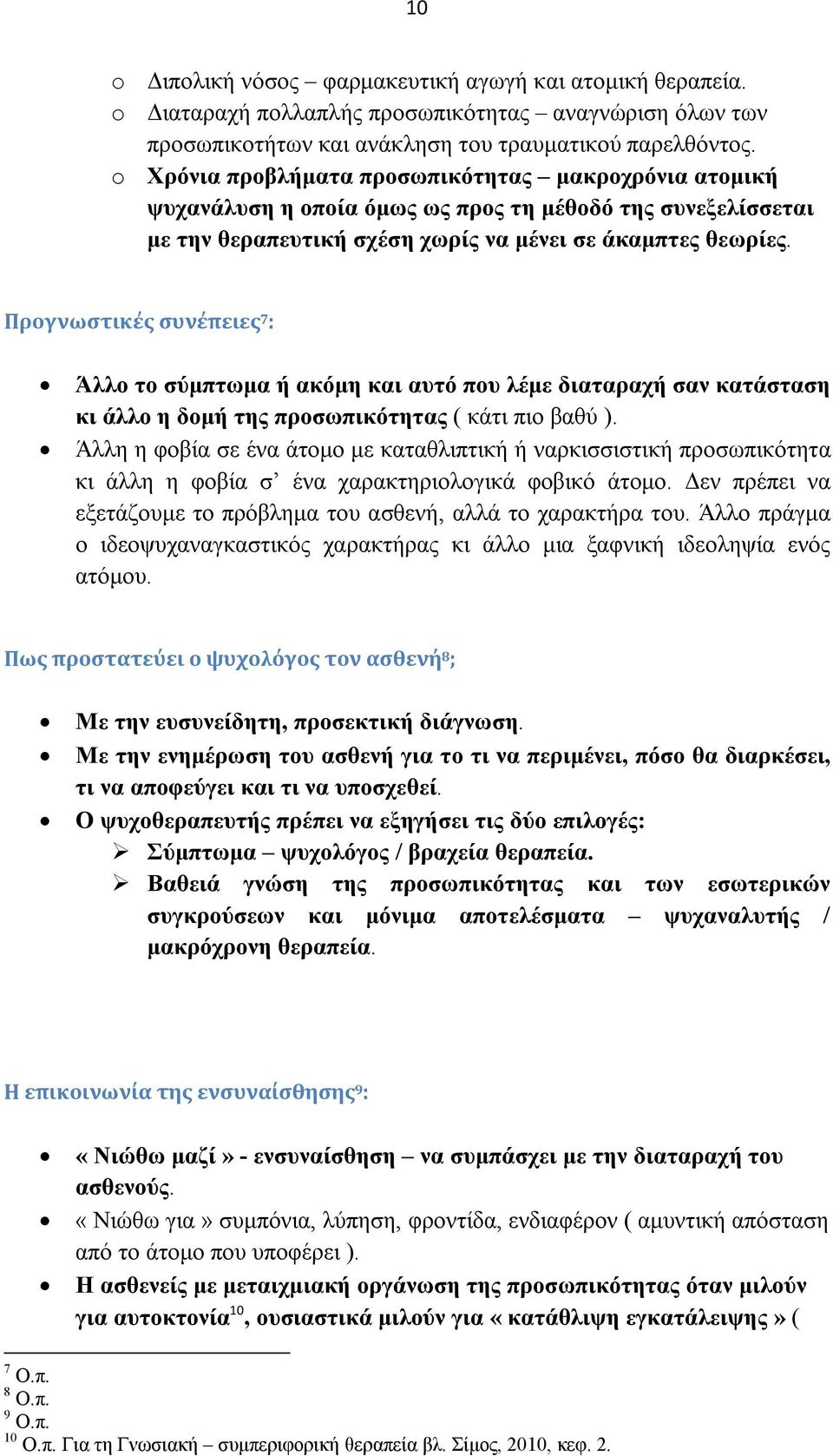 10

o Διπολική νόσος – φαρμακευτική αγωγή και ατομική θεραπεία.
o Διαταραχή πολλαπλής προσωπικότητας – αναγνώριση όλων των προσωπικοτήτων και ανάκληση του τραυματικού παρελθόντος.
o Χρόνια προβλήματα προσωπικότητας – μακροχρόνια ατομική ψυχανάλυση η οποία όμως ως προς τη μέθοδό της συνεξελίσσεται με την θεραπευτική σχέση χωρίς να μένει σε άκαμπτες θεωρίες.

Προγνωστικές συνέπειες$^7$:

• Άλλο το σύμπτωμα ή ακόμη και αυτό που λέμε διαταραχή σαν κατάσταση κι άλλο η δομή της προσωπικότητας ( κάτι πιο βαθύ ).
• Άλλη η φοβία σε ένα άτομο με καταθλιπτική ή ναρκισσιστική προσωπικότητα κι άλλη η φοβία σ’ ένα χαρακτηριολογικά φοβικό άτομο. Δεν πρέπει να εξετάζουμε το πρόβλημα του ασθενή, αλλά το χαρακτήρα του. Άλλο πράγμα ο ιδεοψυχαναγκαστικός χαρακτήρας κι άλλο μια ξαφνική ιδεοληψία ενός ατόμου.

Πως προστατεύει ο ψυχολόγος τον ασθενή$^8$;

• Με την ευσυνείδητη, προσεκτική διάγνωση.
• Με την ενημέρωση του ασθενή για το τι να περιμένει, πόσο θα διαρκέσει, τι να αποφεύγει και τι να υποσχεθεί.
• Ο ψυχοθεραπευτής πρέπει να εξηγήσει τις δύο επιλογές:
➢ Σύμπτωμα – ψυχολόγος / βραχεία θεραπεία.
➢ Βαθειά γνώση της προσωπικότητας και των εσωτερικών συγκρούσεων και μόνιμα αποτελέσματα – ψυχαναλυτής / μακρόχρονη θεραπεία.

Η επικοινωνία της ενσυναίσθησης$^9$:

• « Νιώθω μαζί » - ενσυναίσθηση – να συμπάσχει με την διαταραχή του ασθενούς.
• « Νιώθω για » συμπόνια, λύπηση, φροντίδα, ενδιαφέρον ( αμυντική απόσταση από το άτομο που υποφέρει ).
• Η ασθενείς με μεταιχμιακή οργάνωση της προσωπικότητας όταν μιλούν για αυτοκτονία$^{10}$, ουσιαστικά μιλούν για « κατάθλιψη εγκατάλειψης » (

$^7$ Ο.π.
$^8$ Ο.π.
$^9$ Ο.π.
$^{10}$ Ο.π. Για τη Γνωσιακή – συμπεριφορική θεραπεία βλ. Σίμος, 2010, κεφ. 2.